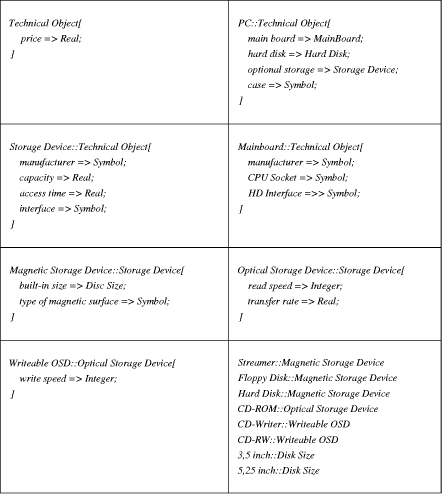 | | |
|---|---|
| Technical Object[<br>price => Real;<br>] | PC::Technical Object[<br>main board => MainBoard;<br>hard disk => Hard Disk;<br>optional storage => Storage Device;<br>case => Symbol;<br>] |
| Storage Device::Technical Object[<br>manufacturer => Symbol;<br>capacity => Real;<br>access time => Real;<br>interface => Symbol;<br>] | Mainboard::Technical Object[<br>manufacturer => Symbol;<br>CPU Socket => Symbol;<br>HD Interface =>> Symbol;<br>] |
| Magnetic Storage Device::Storage Device[<br>built-in size => Disc Size;<br>type of magnetic surface => Symbol;<br>] | Optical Storage Device::Storage Device[<br>read speed => Integer;<br>transfer rate => Real;<br>] |
| Writeable OSD::Optical Storage Device[<br>write speed => Integer;<br>] | Streamer::Magnetic Storage Device<br>Floppy Disk::Magnetic Storage Device<br>Hard Disk::Magnetic Storage Device<br>CD-ROM::Optical Storage Device<br>CD-Writer::Writeable OSD<br>CD-RW::Writeable OSD<br>3,5 inch::Disk Size<br>5,25 inch::Disk Size |